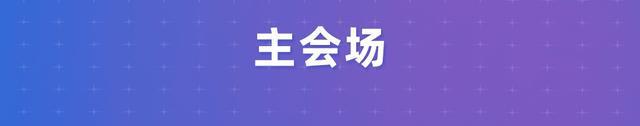 主会场